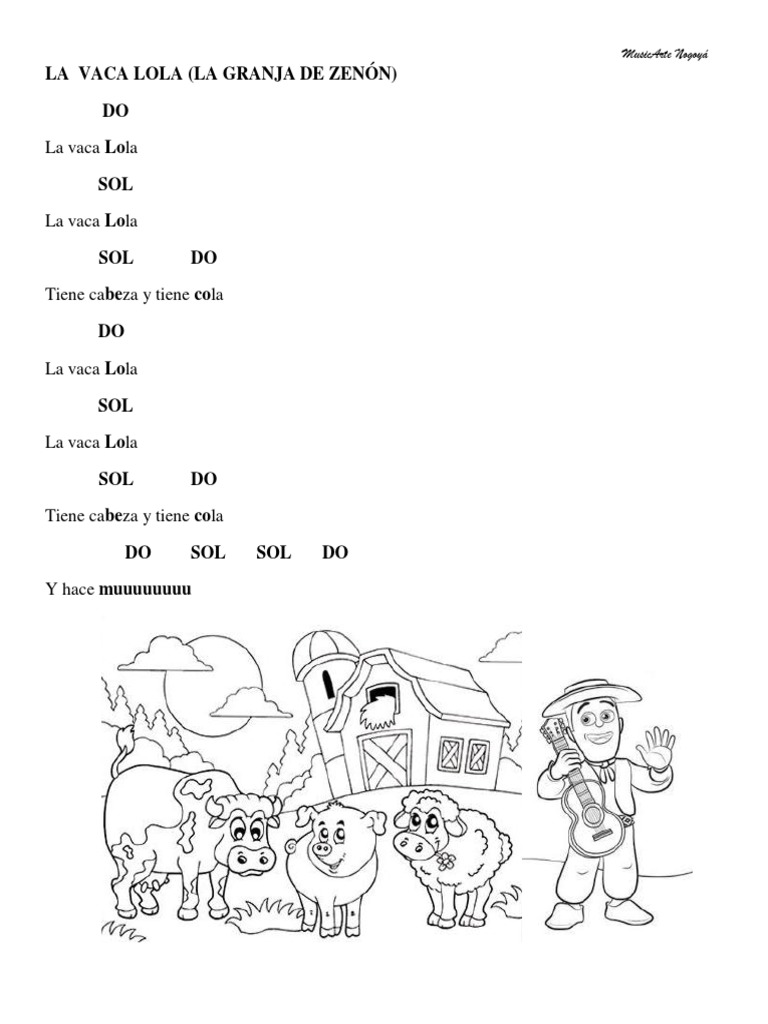 MusicArte Nogoyá

LA VACA LOLA (LA GRANJA DE ZENÓN)

DO

La vaca Lola

SOL

La vaca Lola

SOL DO

Tiene cabeza y tiene cola

DO

La vaca Lola

SOL

La vaca Lola

SOL DO

Tiene cabeza y tiene cola

DO SOL SOL DO

Y hace muuuuuuuu